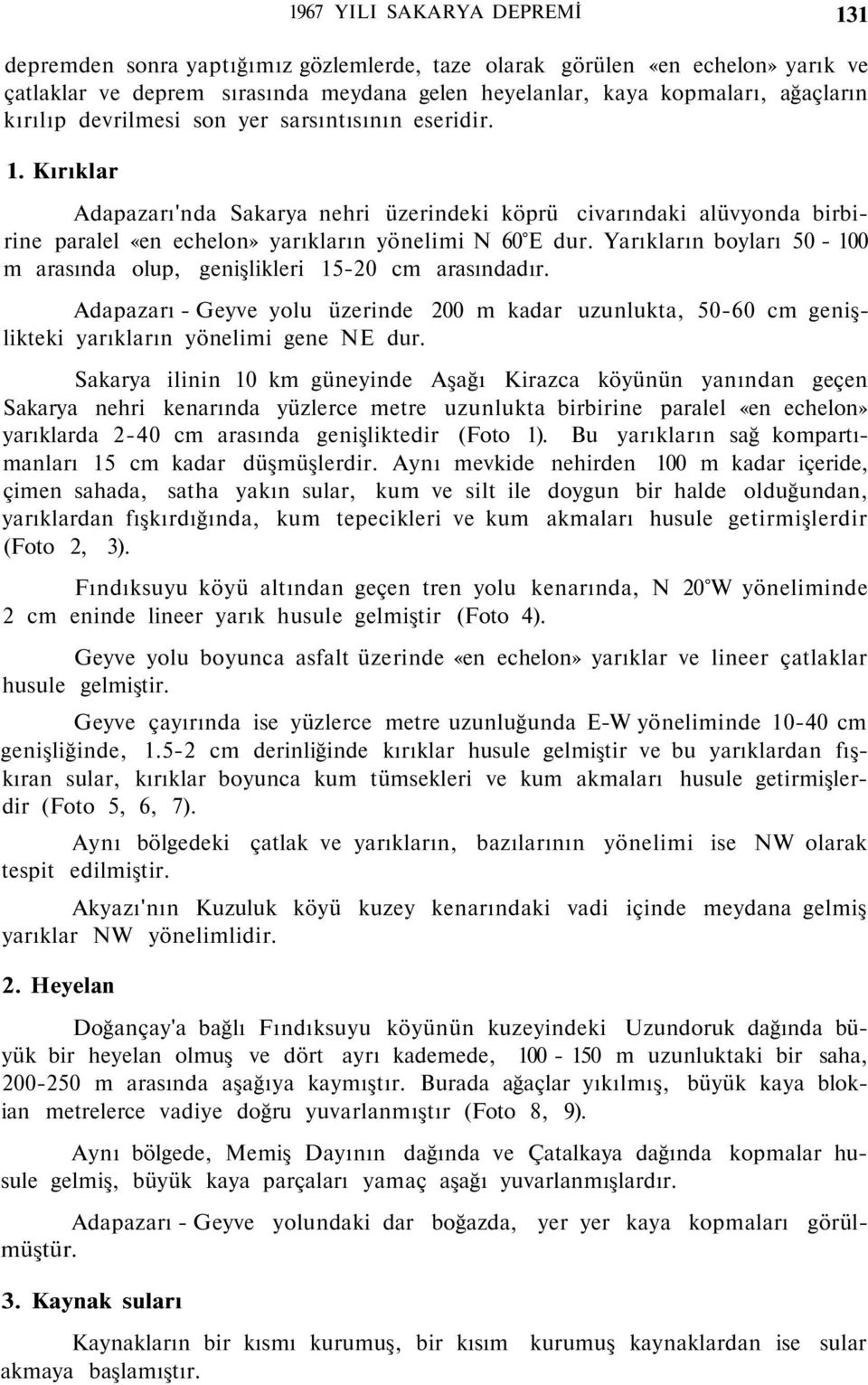 1967 YILI SAKARYA DEPREMİ 131

depremden sonra yaptığımız gözlemlerde, taze olarak görülen «en echelon» yarık ve çatlaklar ve deprem sırasında meydana gelen heyelanlar, kaya kopmaları, ağaçların kırılıp devrilmesi son yer sarsıntısının eseridir.

1. Kırıklar

Adapazarı'nda Sakarya nehri üzerindeki köprü civarındaki alüvyonda birbirine paralel «en echelon» yarıkların yönelimi N 60°E dur. Yarıkların boyları 50 - 100 m arasında olup, genişlikleri 15-20 cm arasındadır.

Adapazarı - Geyve yolu üzerinde 200 m kadar uzunlukta, 50-60 cm genişlikteki yarıkların yönelimi gene NE dur.

Sakarya ilinin 10 km güneyinde Aşağı Kirazca köyünün yanından geçen Sakarya nehri kenarında yüzlerce metre uzunlukta birbirine paralel «en echelon» yarıklarda 2-40 cm arasında genişliktedir (Foto 1). Bu yarıkların sağ kompartımanları 15 cm kadar düşmüşlerdir. Aynı mevkide nehirden 100 m kadar içeride, çimen sahada, satha yakın sular, kum ve silt ile doygun bir halde olduğundan, yarıklardan fışkırdığında, kum tepecikleri ve kum akmaları husule getirmişlerdir (Foto 2, 3).

Fındıksuyu köyü altından geçen tren yolu kenarında, N 20°W yöneliminde 2 cm eninde lineer yarık husule gelmiştir (Foto 4).

Geyve yolu boyunca asfalt üzerinde «en echelon» yarıklar ve lineer çatlaklar husule gelmiştir.

Geyve çayırında ise yüzlerce metre uzunluğunda E-W yöneliminde 10-40 cm genişliğinde, 1.5-2 cm derinliğinde kırıklar husule gelmiştir ve bu yarıklardan fışkıran sular, kırıklar boyunca kum tümsekleri ve kum akmaları husule getirmişlerdir (Foto 5, 6, 7).

Aynı bölgedeki çatlak ve yarıkların, bazılarının yönelimi ise NW olarak tespit edilmiştir.

Akyazı'nın Kuzuluk köyü kuzey kenarındaki vadi içinde meydana gelmiş yarıklar NW yönelimlidir.

2. Heyelan

Doğançay'a bağlı Fındıksuyu köyünün kuzeyindeki Uzundoruk dağında büyük bir heyelan olmuş ve dört ayrı kademede, 100 - 150 m uzunluktaki bir saha, 200-250 m arasında aşağıya kaymıştır. Burada ağaçlar yıkılmış, büyük kaya blokian metrelerce vadiye doğru yuvarlanmıştır (Foto 8, 9).

Aynı bölgede, Memiş Dayının dağında ve Çatalkaya dağında kopmalar husule gelmiş, büyük kaya parçaları yamaç aşağı yuvarlanmışlardır.

Adapazarı - Geyve yolundaki dar boğazda, yer yer kaya kopmaları görülmüştür.

3. Kaynak suları

Kaynakların bir kısmı kurumuş, bir kısım kurumuş kaynaklardan ise sular akmaya başlamıştır.